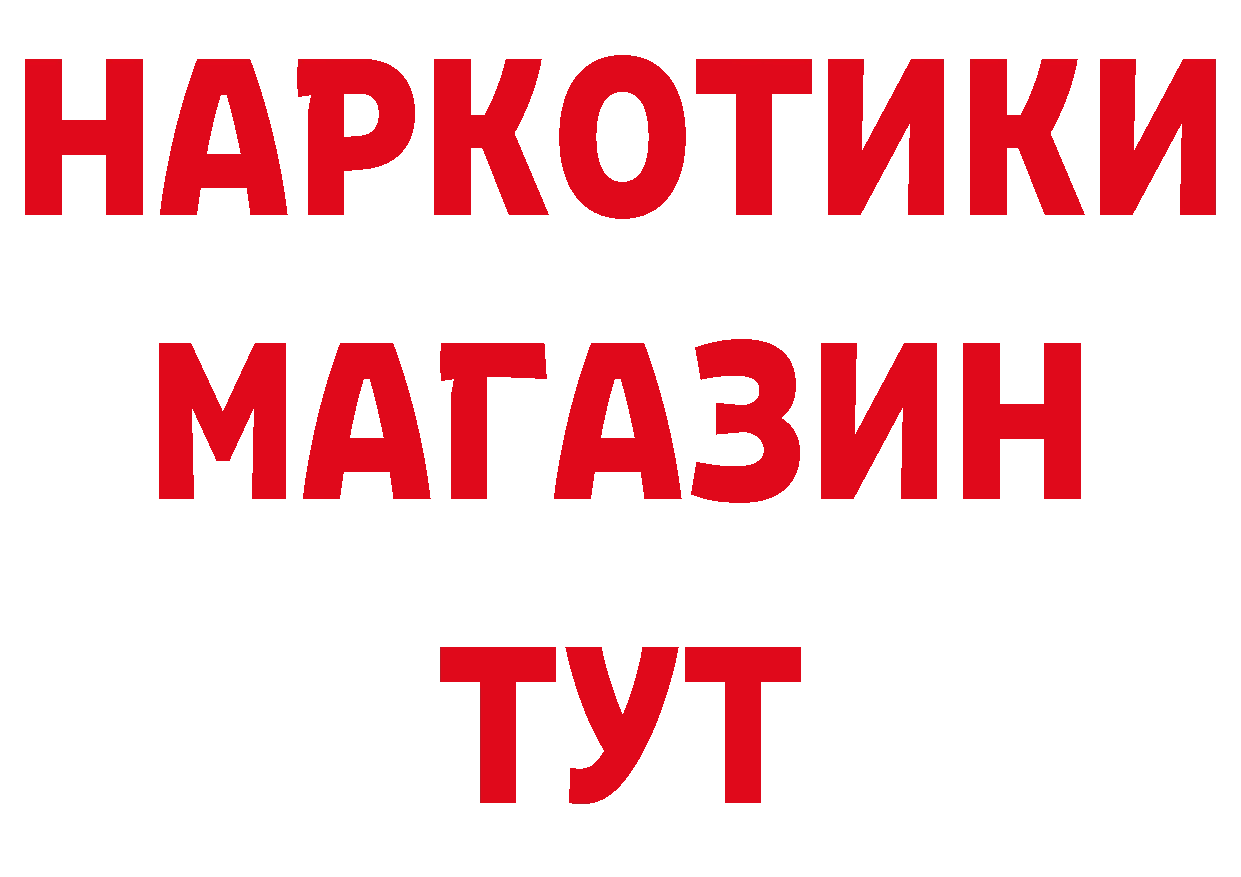 НАРКОТИКИ
МАГАЗИН
ТУТ